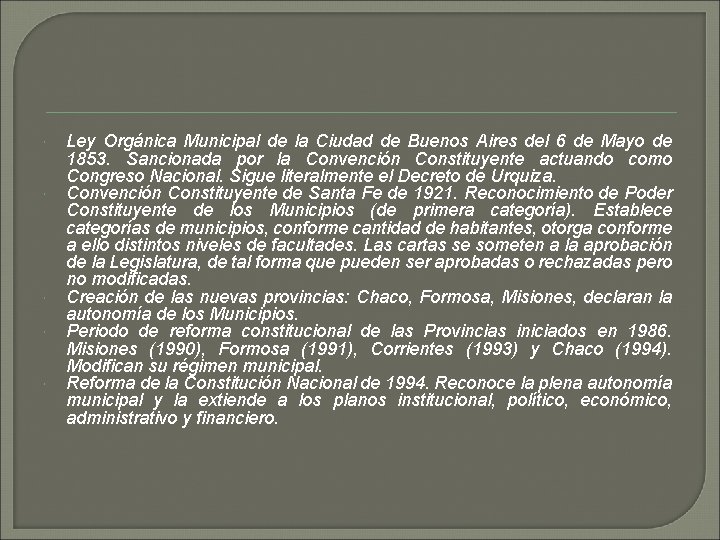 Ley Orgánica Municipal de la Ciudad de Buenos Aires del 6 de Mayo de 1853. Sancionada por la Convención Constituyente actuando como Congreso Nacional. Sigue literalmente el Decreto de Urquiza.

Convención Constituyente de Santa Fe de 1921. Reconocimiento de Poder Constituyente de los Municipios (de primera categoría). Establece categorías de municipios, conforme cantidad de habitantes, otorga conforme a ello distintos niveles de facultades. Las cartas se someten a la aprobación de la Legislatura, de tal forma que pueden ser aprobadas o rechazadas pero no modificadas.

Creación de las nuevas provincias: Chaco, Formosa, Misiones, declaran la autonomía de los Municipios.

Periodo de reforma constitucional de las Provincias iniciados en 1986. Misiones (1990), Formosa (1991), Corrientes (1993) y Chaco (1994). Modifican su régimen municipal.

Reforma de la Constitución Nacional de 1994. Reconoce la plena autonomía municipal y la extiende a los planos institucional, político, económico, administrativo y financiero.